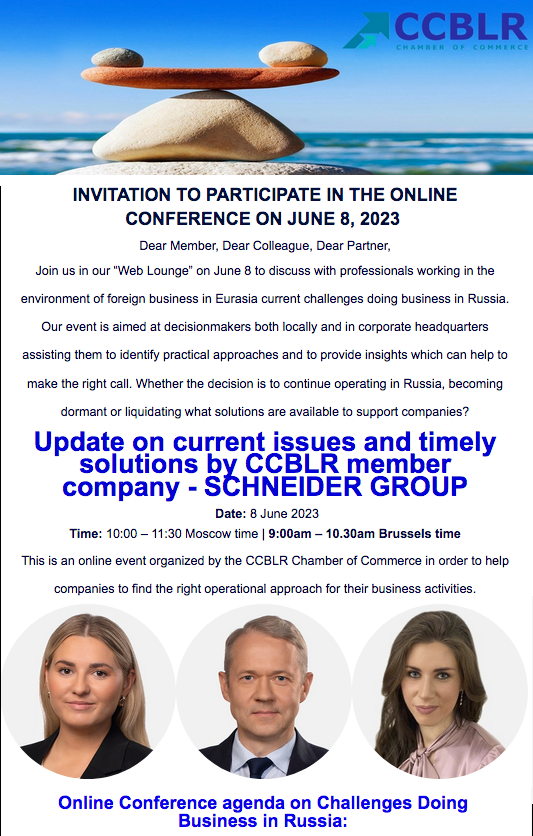 CCBLR
CHAMBER OF COMMERCE

INVITATION TO PARTICIPATE IN THE ONLINE CONFERENCE ON JUNE 8, 2023

Dear Member, Dear Colleague, Dear Partner,

Join us in our "Web Lounge" on June 8 to discuss with professionals working in the environment of foreign business in Eurasia current challenges doing business in Russia. Our event is aimed at decisionmakers both locally and in corporate headquarters assisting them to identify practical approaches and to provide insights which can help to make the right call. Whether the decision is to continue operating in Russia, becoming dormant or liquidating what solutions are available to support companies?

Update on current issues and timely solutions by CCBLR member company - SCHNEIDER GROUP

Date: 8 June 2023

Time: 10:00 – 11:30 Moscow time | 9:00am – 10.30am Brussels time

This is an online event organized by the CCBLR Chamber of Commerce in order to help companies to find the right operational approach for their business activities.

Online Conference agenda on Challenges Doing Business in Russia: